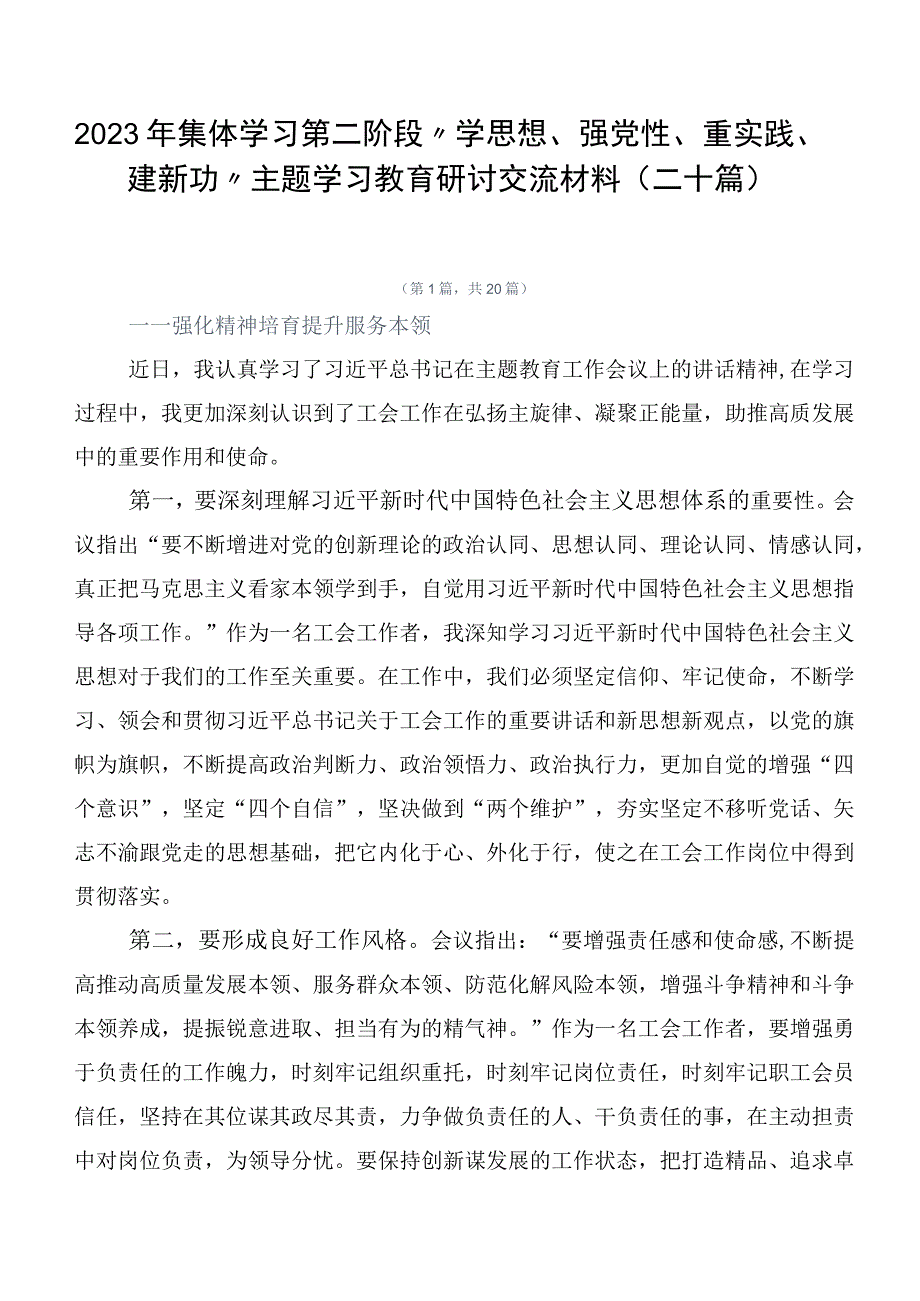 2023年集体学习第二阶段〃学思想、强党性、重实践、建新功〃主题学习教育研讨交流材料（二十篇）

（第1篇，共20篇）

一一强化精神培育提升服务本领

近日，我认真学习了习近平总书记在主题教育工作会议上的讲话精神，在学习过程中，我更加深刻认识到了工会工作在弘扬主旋律、凝聚正能量，助推高质发展中的重要作用和使命。

第一，要深刻理解习近平新时代中国特色社会主义思想体系的重要性。会议指出“要不断增进对党的创新理论的政治认同、思想认同、理论认同、情感认同，真正把马克思主义看家本领学到手，自觉用习近平新时代中国特色社会主义思想指导各项工作。”作为一名工会工作者，我深知学习习近平新时代中国特色社会主义思想对于我们的工作至关重要。在工作中，我们必须坚定信仰、牢记使命，不断学习、领会和贯彻习近平总书记关于工会工作的重要讲话和新思想新观点，以党的旗帜为旗帜，不断提高政治判断力、政治领悟力、政治执行力，更加自觉的增强“四个意识”，坚定“四个自信”，坚决做到“两个维护”，夯实坚定不移听党话、矢志不渝跟党走的思想基础，把它内化于心、外化于行，使之在工会工作岗位中得到贯彻落实。

第二，要形成良好工作风格。会议指出：“要增强责任感和使命感，不断提高推动高质量发展本领、服务群众本领、防范化解风险本领，增强斗争精神和斗争本领养成，提振锐意进取、担当有为的精气神。”作为一名工会工作者，要增强勇于负责任的工作魄力，时刻牢记组织重托，时刻牢记岗位责任，时刻牢记职工会员信任，坚持在其位谋其政尽其责，力争做负责任的人、干负责任的事，在主动担责中对岗位负责，为领导分忧。要保持创新谋发展的工作状态，把打造精品、追求卓